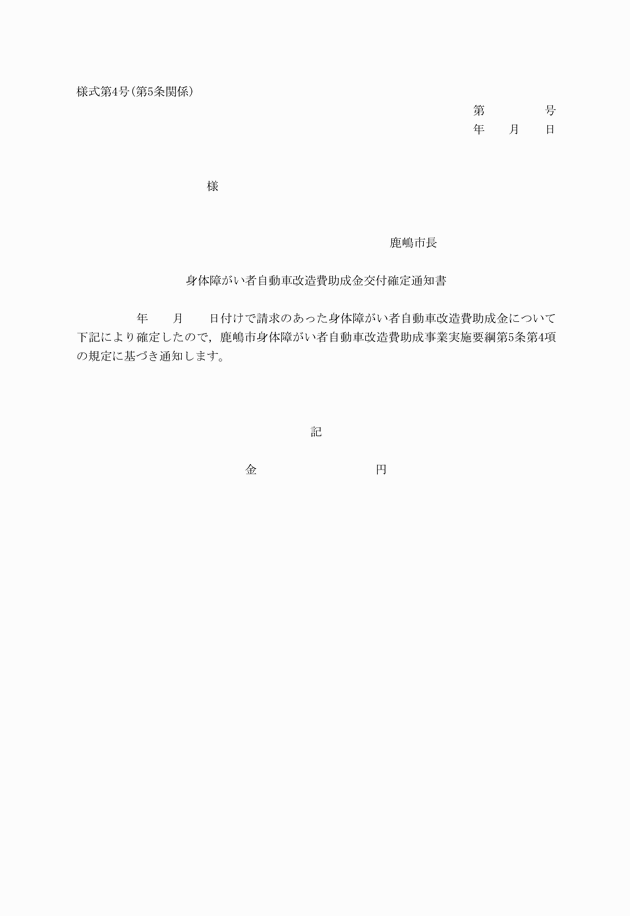 様式第4号(第5条関係)

第　　　号
年　　月　　日

様

鹿嶋市長

身体障がい者自動車改造費助成金交付確定通知書

年　　月　　日付けで請求のあった身体障がい者自動車改造費助成金について下記により確定したので，鹿嶋市身体障がい者自動車改造費助成事業実施要綱第5条第4項の規定に基づき通知します。

記

金　　　　　　円